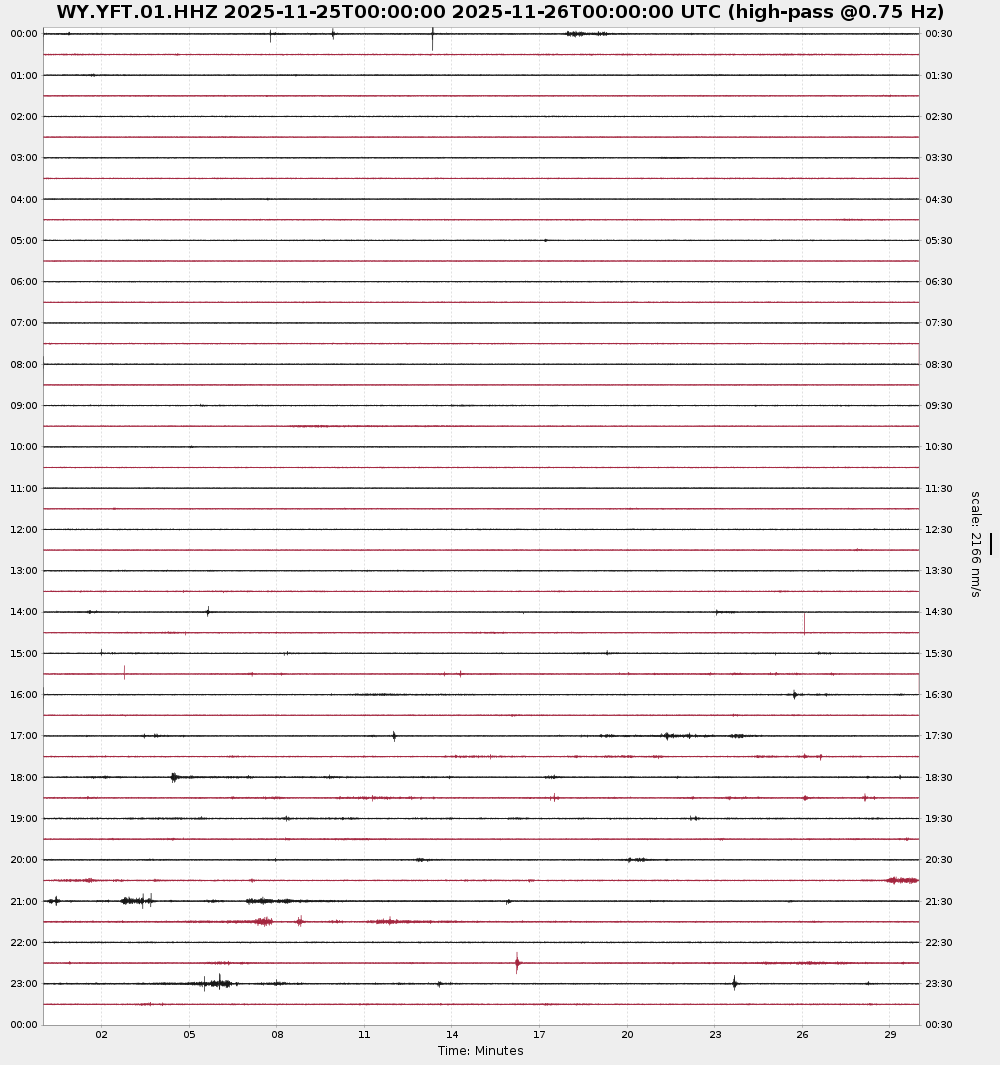 WY.YFT.01.HHZ 2025-11-25T00:00:00 2025-11-26T00:00:00 UTC (high-pass @0.75 Hz)

00:00
01:00
02:00
03:00
04:00
05:00
06:00
07:00
08:00
09:00
10:00
11:00
12:00
13:00
14:00
15:00
16:00
17:00
18:00
19:00
20:00
21:00
22:00
23:00
00:00

00:30
01:30
02:30
03:30
04:30
05:30
06:30
07:30
08:30
09:30
10:30
11:30
12:30
13:30
14:30
15:30
16:30
17:30
18:30
19:30
20:30
21:30
22:30
23:30
00:30

scale: 2166 nm/s

02 05 08 11 14 17 20 23 26 29

Time: Minutes